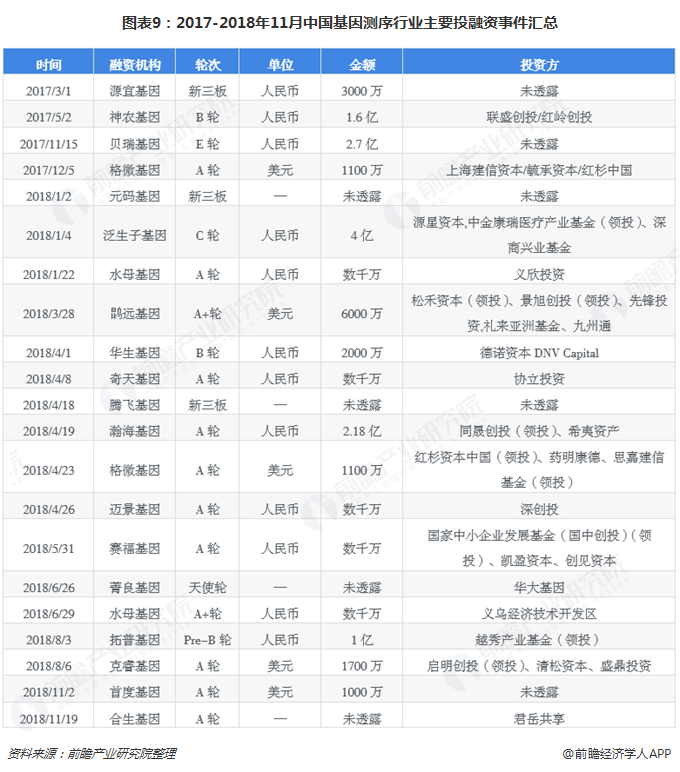 图表9：2017-2018年11月中国基因测序行业主要投融资事件汇总

| 时间 | 融资机构 | 轮次 | 单位 | 金额 | 投资方 |
|---|---|---|---|---|---|
| 2017/3/1 | 源宜基因 | 新三板 | 人民币 | 3000 万 | 未透露 |
| 2017/5/2 | 神农基因 | B 轮 | 人民币 | 1.6 亿 | 联盛创投/红岭创投 |
| 2017/11/15 | 贝瑞基因 | E 轮 | 人民币 | 2.7 亿 | 未透露 |
| 2017/12/5 | 格微基因 | A 轮 | 美元 | 1100 万 | 上海建信资本/毓承资本/红杉中国 |
| 2018/1/2 | 元码基因 | 新三板 | — | 未透露 | 未透露 |
| 2018/1/4 | 泛生子基因 | C 轮 | 人民币 | 4 亿 | 源星资本,中金康瑞医疗产业基金（领投）、深商兴业基金 |
| 2018/1/22 | 水母基因 | A 轮 | 人民币 | 数千万 | 义欣投资 |
| 2018/3/28 | 鹍远基因 | A+轮 | 美元 | 6000 万 | 松禾资本（领投）、景旭创投（领投）、先锋投资,礼来亚洲基金、九州通 |
| 2018/4/1 | 华生基因 | B 轮 | 人民币 | 2000 万 | 德诺资本 DNV Capital |
| 2018/4/8 | 奇天基因 | A 轮 | 人民币 | 数千万 | 协立投资 |
| 2018/4/18 | 腾飞基因 | 新三板 | — | 未透露 | 未透露 |
| 2018/4/19 | 瀚海基因 | A 轮 | 人民币 | 2.18 亿 | 同晟创投（领投）、希夷资产 |
| 2018/4/23 | 格微基因 | A 轮 | 美元 | 1100 万 | 红杉资本中国（领投）、药明康德、思嘉建信基金（领投） |
| 2018/4/26 | 迈景基因 | A 轮 | 人民币 | 数千万 | 深创投 |
| 2018/5/31 | 赛福基因 | A 轮 | 人民币 | 数千万 | 国家中小企业发展基金（国中创投）（领投）、凯盈资本、创见资本 |
| 2018/6/26 | 菁良基因 | 天使轮 | — | 未透露 | 华大基因 |
| 2018/6/29 | 水母基因 | A+轮 | 人民币 | 数千万 | 义乌经济技术开发区 |
| 2018/8/3 | 拓普基因 | Pre-B 轮 | 人民币 | 1 亿 | 越秀产业基金（领投） |
| 2018/8/6 | 克睿基因 | A 轮 | 美元 | 1700 万 | 启明创投（领投）、清松资本、盛鼎投资 |
| 2018/11/2 | 首度基因 | A 轮 | 美元 | 1000 万 | 未透露 |
| 2018/11/19 | 合生基因 | A 轮 | — | 未透露 | 君岳共享 |

资料来源：前瞻产业研究院整理

@前瞻经济学人APP